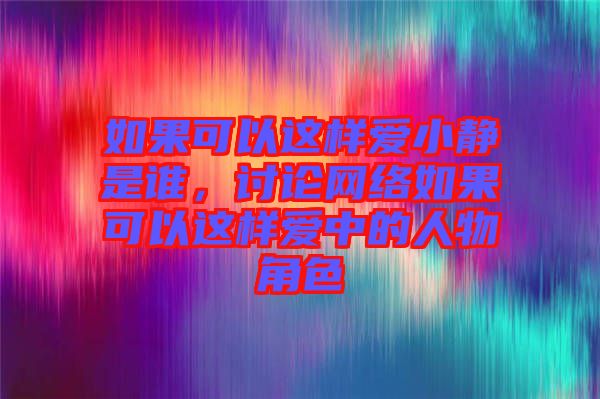 如果可以这样爱小静是谁，讨论网络如果可以这样爱中的人物角色